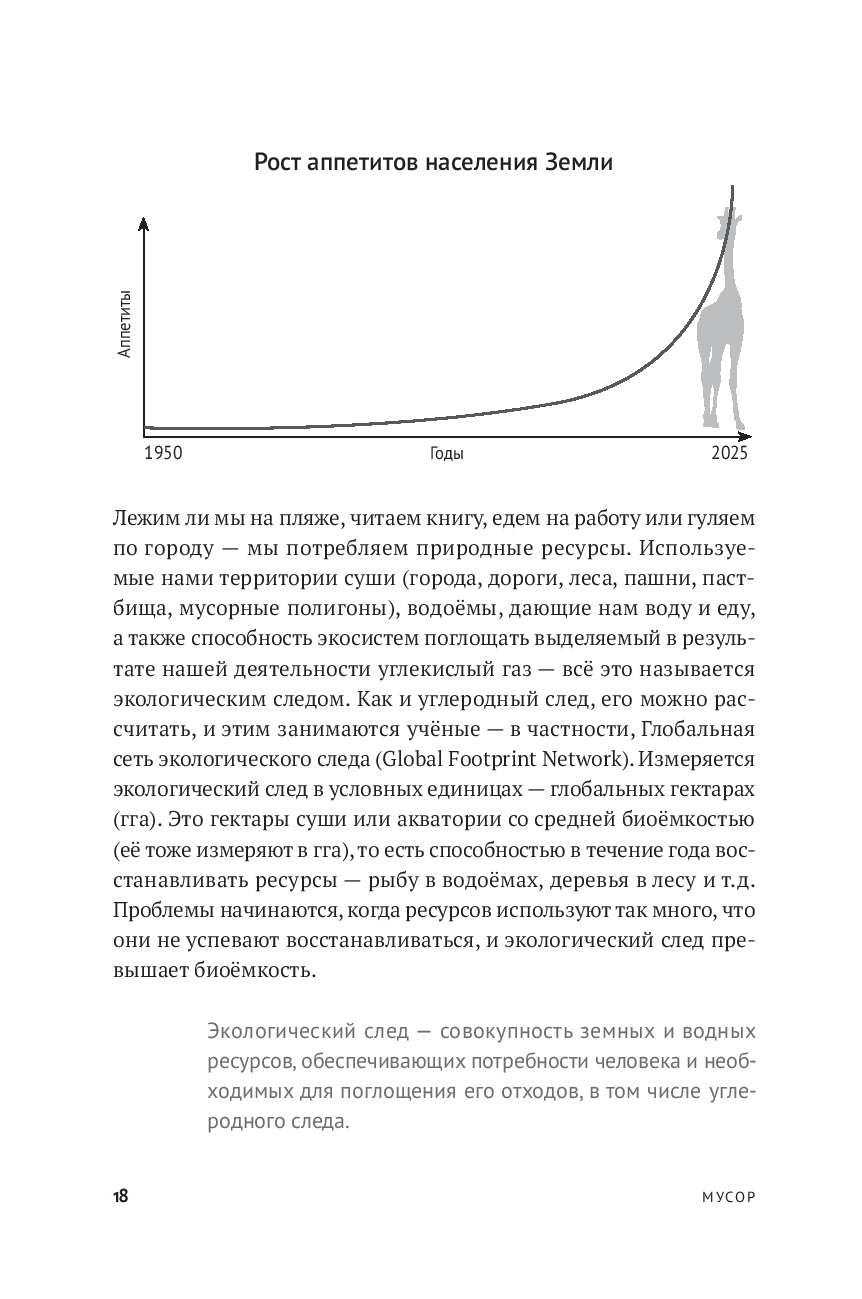 Рост аппетитов населения Земли

Аппетиты

1950

Годы

2025

Лежим ли мы на пляже, читаем книгу, едем на работу или гуляем по городу — мы потребляем природные ресурсы. Используемые нами территории суши (города, дороги, леса, пашни, пастбища, мусорные полигоны), водоёмы, дающие нам воду и еду, а также способность экосистем поглощать выделяемый в результате нашей деятельности углекислый газ — всё это называется экологическим следом. Как и углеродный след, его можно рассчитать, и этим занимаются учёные — в частности, Глобальная сеть экологического следа (Global Footprint Network). Измеряется экологический след в условных единицах — глобальных гектарах (гга). Это гектары суши или акватории со средней биоёмкостью (её тоже измеряют в гга), то есть способностью в течение года восстанавливать ресурсы — рыбу в водоёмах, деревья в лесу и т.д. Проблемы начинаются, когда ресурсов используют так много, что они не успевают восстанавливаться, и экологический след превышает биоёмкость.

Экологический след — совокупность земных и водных ресурсов, обеспечивающих потребности человека и необходимых для поглощения его отходов, в том числе углеродного следа.

18

МУСОР